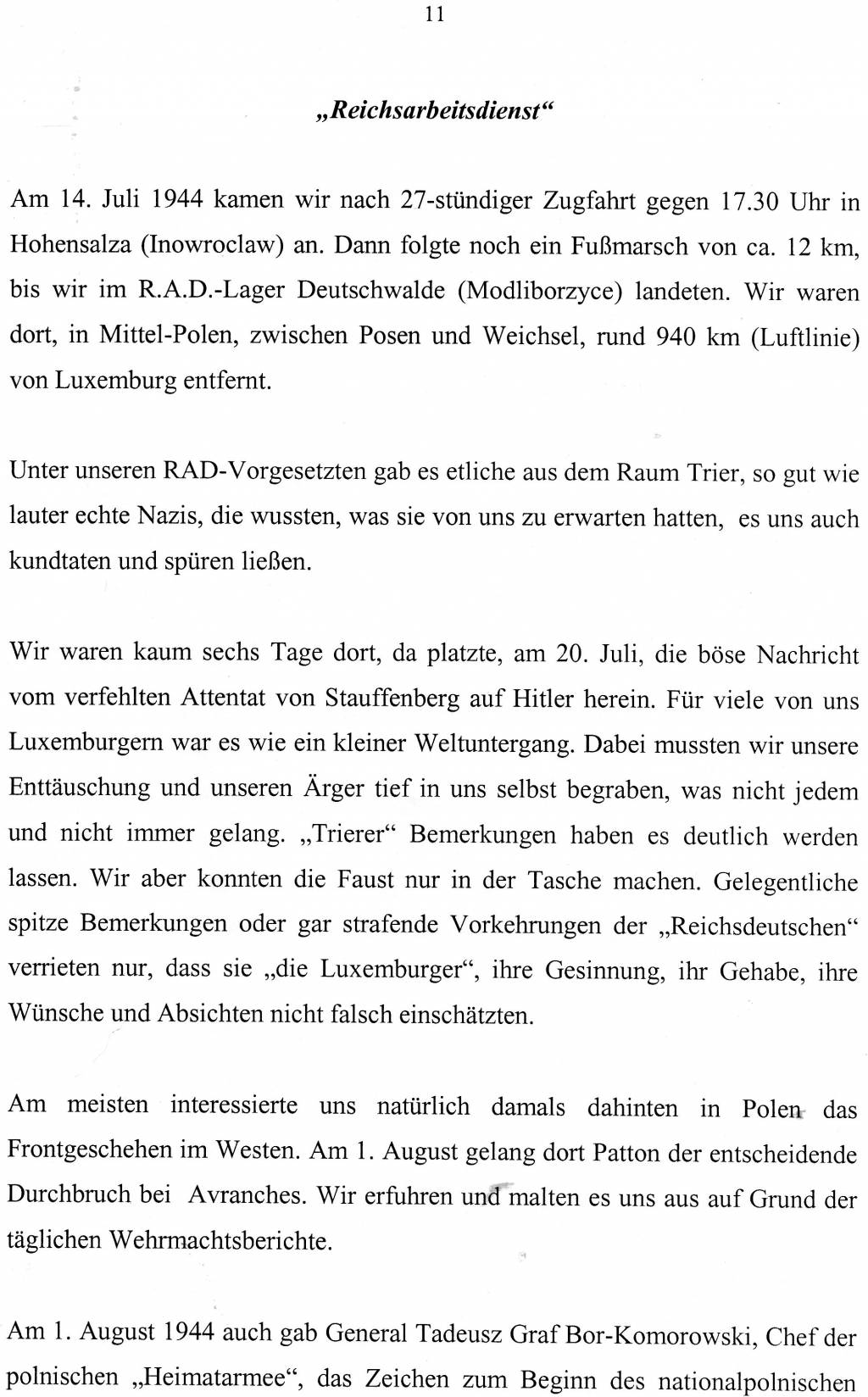 11

„Reichsarbeitsdienst“

Am 14. Juli 1944 kamen wir nach 27-stündiger Zugfahrt gegen 17.30 Uhr in Hohensalza (Inowroclaw) an. Dann folgte noch ein Fußmarsch von ca. 12 km, bis wir im R.A.D.-Lager Deutschwalde (Modliborzyce) landeten. Wir waren dort, in Mittel-Polen, zwischen Posen und Weichsel, rund 940 km (Luftlinie) von Luxemburg entfernt.

Unter unseren RAD-Vorgesetzten gab es etliche aus dem Raum Trier, so gut wie lauter echte Nazis, die wussten, was sie von uns zu erwarten hatten, es uns auch kundtaten und spüren ließen.

Wir waren kaum sechs Tage dort, da platzte, am 20. Juli, die böse Nachricht vom verfehlten Attentat von Stauffenberg auf Hitler herein. Für viele von uns Luxemburgern war es wie ein kleiner Weltuntergang. Dabei mussten wir unsere Enttäuschung und unseren Ärger tief in uns selbst begraben, was nicht jedem und nicht immer gelang. „Trierer“ Bemerkungen haben es deutlich werden lassen. Wir aber konnten die Faust nur in der Tasche machen. Gelegentliche spitze Bemerkungen oder gar strafende Vorkehrungen der „Reichsdeutschen“ verrieten nur, dass sie „die Luxemburger“, ihre Gesinnung, ihr Gehabe, ihre Wünsche und Absichten nicht falsch einschätzten.

Am meisten interessierte uns natürlich damals dahinten in Polen das Frontgeschehen im Westen. Am 1. August gelang dort Patton der entscheidende Durchbruch bei Avranches. Wir erfuhren und malten es uns aus auf Grund der täglichen Wehrmachtsberichte.

Am 1. August 1944 auch gab General Tadeusz Graf Bor-Komorowski, Chef der polnischen „Heimatarmee“, das Zeichen zum Beginn des nationalpolnischen